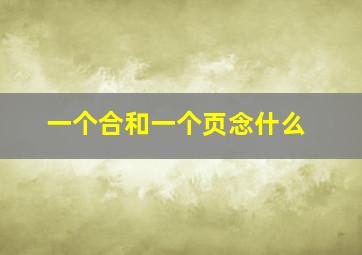 一个合和一个页念什么